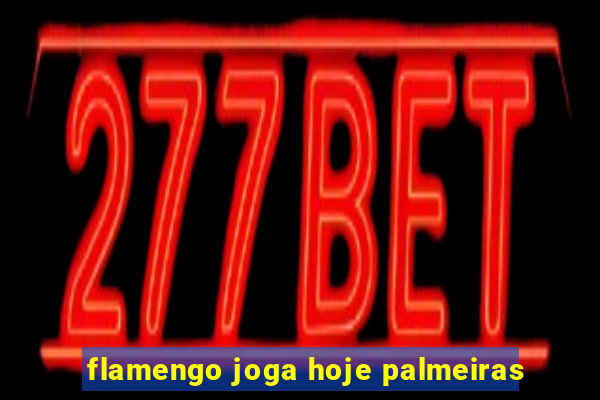 277BET

flamengo joga hoje palmeiras